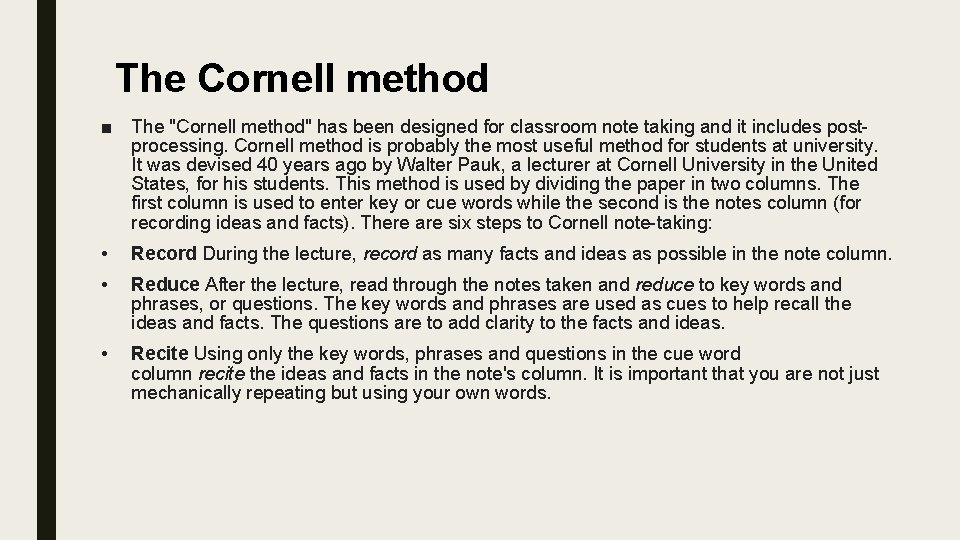 The Cornell method

■ The "Cornell method" has been designed for classroom note taking and it includes post-processing. Cornell method is probably the most useful method for students at university. It was devised 40 years ago by Walter Pauk, a lecturer at Cornell University in the United States, for his students. This method is used by dividing the paper in two columns. The first column is used to enter key or cue words while the second is the notes column (for recording ideas and facts). There are six steps to Cornell note-taking:

• Record During the lecture, record as many facts and ideas as possible in the note column.

• Reduce After the lecture, read through the notes taken and reduce to key words and phrases, or questions. The key words and phrases are used as cues to help recall the ideas and facts. The questions are to add clarity to the facts and ideas.

• Recite Using only the key words, phrases and questions in the cue word column recite the ideas and facts in the note's column. It is important that you are not just mechanically repeating but using your own words.